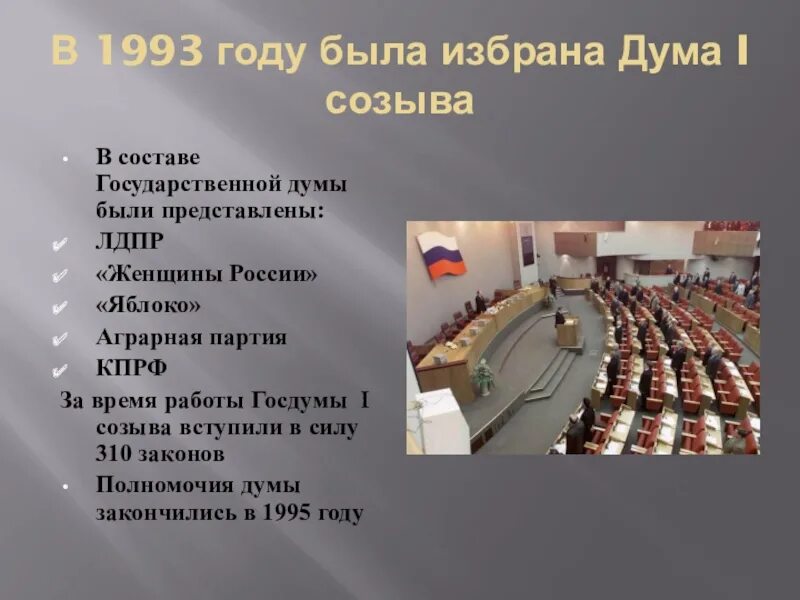 В 1993 году была избрана Дума I созыва

• В составе Государственной думы были представлены:
✓ ЛДПР
✓ «Женщины России»
✓ «Яблоко»
✓ Аграрная партия
✓ КПРФ
За время работы Госдумы I созыва вступили в силу 310 законов
• Полномочия думы закончились в 1995 году